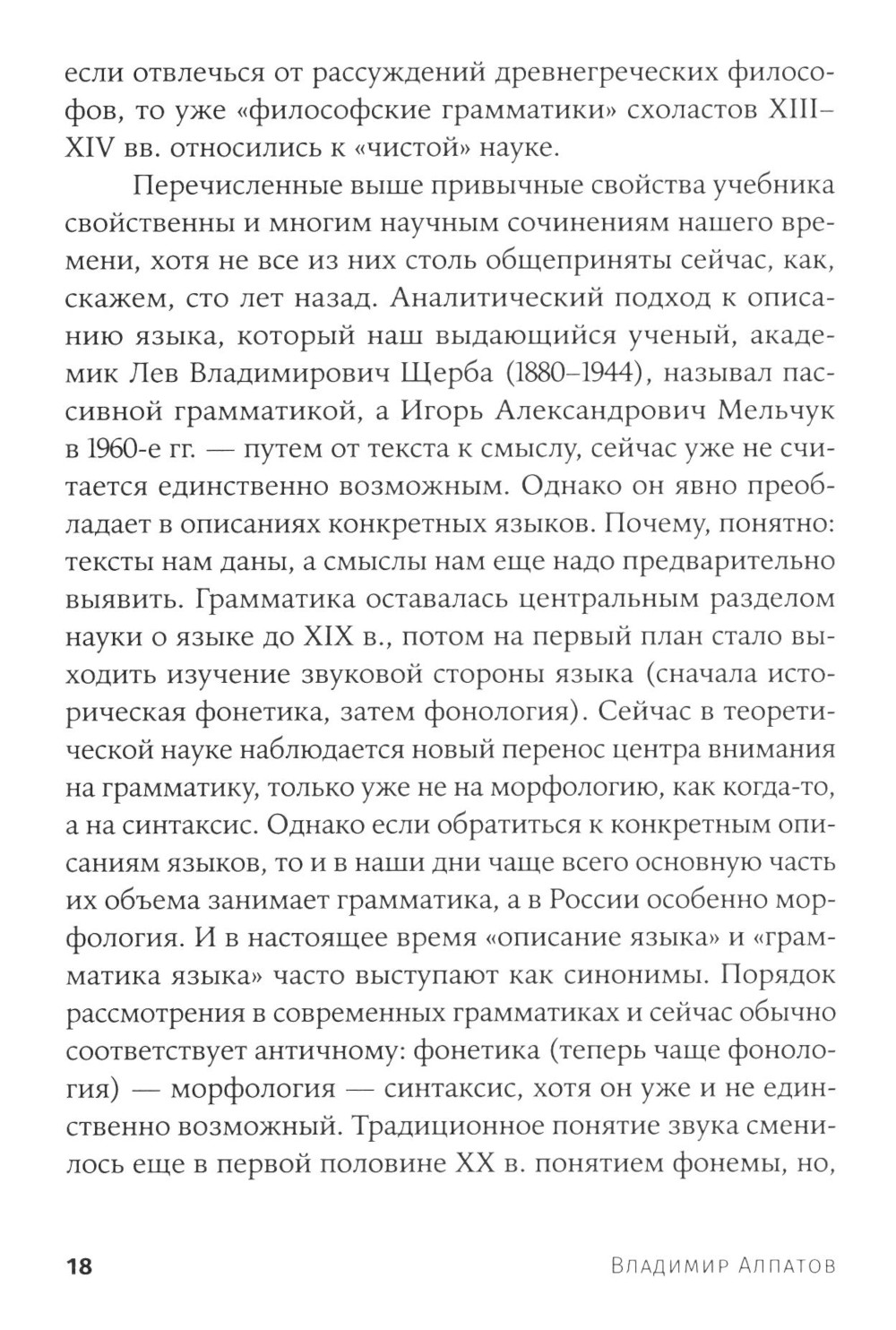 если отвлечься от рассуждений древнегреческих философов, то уже «философские грамматики» схоластов XIII–XIV вв. относились к «чистой» науке.

Перечисленные выше привычные свойства учебника свойственны и многим научным сочинениям нашего времени, хотя не все из них столь общеприняты сейчас, как, скажем, сто лет назад. Аналитический подход к описанию языка, который наш выдающийся ученый, академик Лев Владимирович Щерба (1880–1944), называл пассивной грамматикой, а Игорь Александрович Мельчук в 1960-е гг. — путем от текста к смыслу, сейчас уже не считается единственно возможным. Однако он явно преобладает в описаниях конкретных языков. Почему, понятно: тексты нам даны, а смыслы нам еще надо предварительно выявить. Грамматика оставалась центральным разделом науки о языке до XIX в., потом на первый план стало выходить изучение звуковой стороны языка (сначала историческая фонетика, затем фонология). Сейчас в теоретической науке наблюдается новый перенос центра внимания на грамматику, только уже не на морфологию, как когда-то, а на синтаксис. Однако если обратиться к конкретным описаниям языков, то и в наши дни чаще всего основную часть их объема занимает грамматика, а в России особенно морфология. И в настоящее время «описание языка» и «грамматика языка» часто выступают как синонимы. Порядок рассмотрения в современных грамматиках и сейчас обычно соответствует античному: фонетика (теперь чаще фонология) — морфология — синтаксис, хотя он уже и не единственно возможный. Традиционное понятие звука сменилось еще в первой половине XX в. понятием фонемы, но,

18 Владимир Алпатов